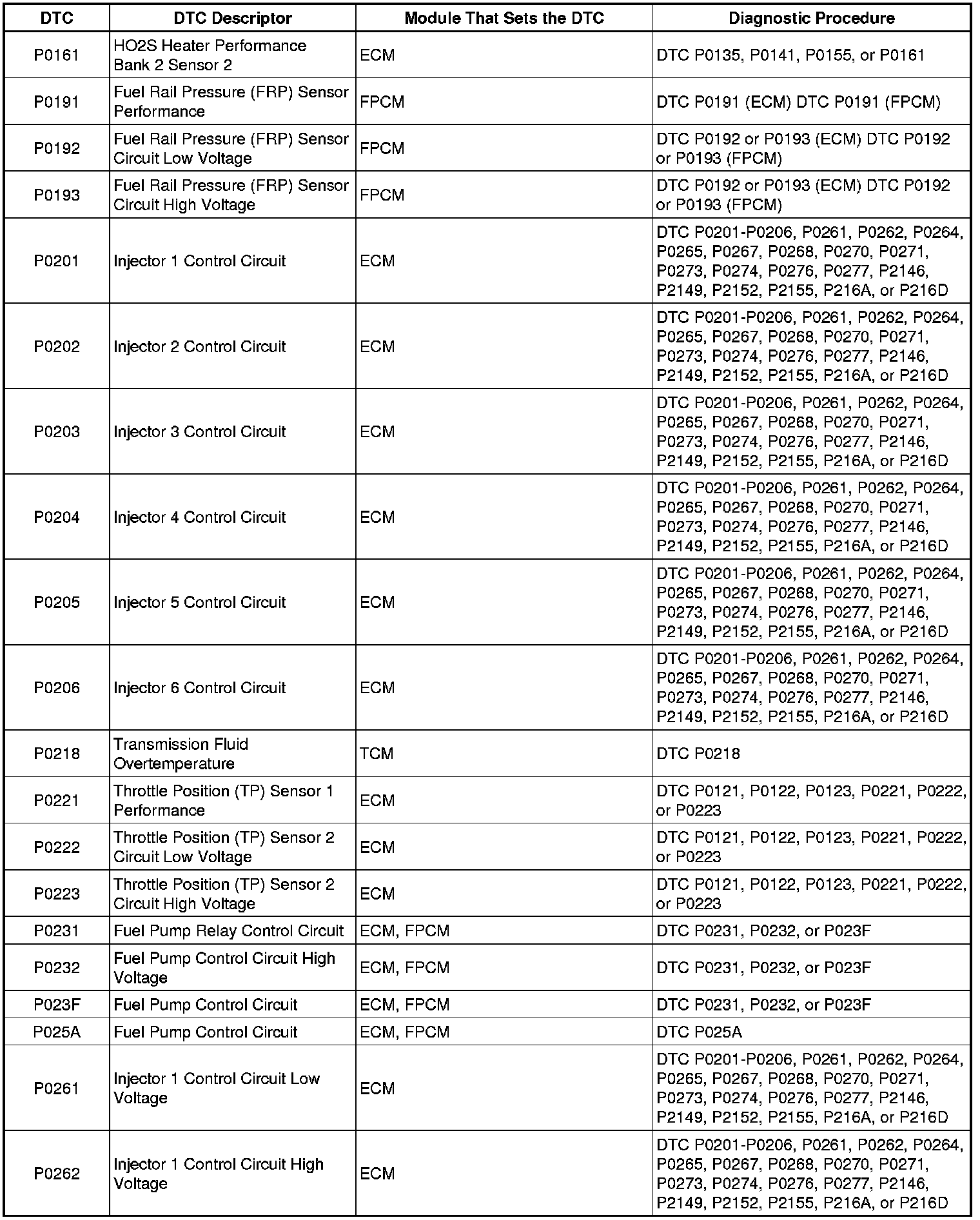 | DTC | DTC Descriptor | Module That Sets the DTC | Diagnostic Procedure |
|---|---|---|---|
| P0161 | HO2S Heater Performance Bank 2 Sensor 2 | ECM | DTC P0135, P0141, P0155, or P0161 |
| P0191 | Fuel Rail Pressure (FRP) Sensor Performance | FPCM | DTC P0191 (ECM) DTC P0191 (FPCM) |
| P0192 | Fuel Rail Pressure (FRP) Sensor Circuit Low Voltage | FPCM | DTC P0192 or P0193 (ECM) DTC P0192 or P0193 (FPCM) |
| P0193 | Fuel Rail Pressure (FRP) Sensor Circuit High Voltage | FPCM | DTC P0192 or P0193 (ECM) DTC P0192 or P0193 (FPCM) |
| P0201 | Injector 1 Control Circuit | ECM | DTC P0201-P0206, P0261, P0262, P0264, P0265, P0267, P0268, P0270, P0271, P0273, P0274, P0276, P0277, P2146, P2149, P2152, P2155, P216A, or P216D |
| P0202 | Injector 2 Control Circuit | ECM | DTC P0201-P0206, P0261, P0262, P0264, P0265, P0267, P0268, P0270, P0271, P0273, P0274, P0276, P0277, P2146, P2149, P2152, P2155, P216A, or P216D |
| P0203 | Injector 3 Control Circuit | ECM | DTC P0201-P0206, P0261, P0262, P0264, P0265, P0267, P0268, P0270, P0271, P0273, P0274, P0276, P0277, P2146, P2149, P2152, P2155, P216A, or P216D |
| P0204 | Injector 4 Control Circuit | ECM | DTC P0201-P0206, P0261, P0262, P0264, P0265, P0267, P0268, P0270, P0271, P0273, P0274, P0276, P0277, P2146, P2149, P2152, P2155, P216A, or P216D |
| P0205 | Injector 5 Control Circuit | ECM | DTC P0201-P0206, P0261, P0262, P0264, P0265, P0267, P0268, P0270, P0271, P0273, P0274, P0276, P0277, P2146, P2149, P2152, P2155, P216A, or P216D |
| P0206 | Injector 6 Control Circuit | ECM | DTC P0201-P0206, P0261, P0262, P0264, P0265, P0267, P0268, P0270, P0271, P0273, P0274, P0276, P0277, P2146, P2149, P2152, P2155, P216A, or P216D |
| P0218 | Transmission Fluid Overtemperature | TCM | DTC P0218 |
| P0221 | Throttle Position (TP) Sensor 1 Performance | ECM | DTC P0121, P0122, P0123, P0221, P0222, or P0223 |
| P0222 | Throttle Position (TP) Sensor 2 Circuit Low Voltage | ECM | DTC P0121, P0122, P0123, P0221, P0222, or P0223 |
| P0223 | Throttle Position (TP) Sensor 2 Circuit High Voltage | ECM | DTC P0121, P0122, P0123, P0221, P0222, or P0223 |
| P0231 | Fuel Pump Relay Control Circuit | ECM, FPCM | DTC P0231, P0232, or P023F |
| P0232 | Fuel Pump Control Circuit High Voltage | ECM, FPCM | DTC P0231, P0232, or P023F |
| P023F | Fuel Pump Control Circuit | ECM, FPCM | DTC P0231, P0232, or P023F |
| P025A | Fuel Pump Control Circuit | ECM, FPCM | DTC P025A |
| P0261 | Injector 1 Control Circuit Low Voltage | ECM | DTC P0201-P0206, P0261, P0262, P0264, P0265, P0267, P0268, P0270, P0271, P0273, P0274, P0276, P0277, P2146, P2149, P2152, P2155, P216A, or P216D |
| P0262 | Injector 1 Control Circuit High Voltage | ECM | DTC P0201-P0206, P0261, P0262, P0264, P0265, P0267, P0268, P0270, P0271, P0273, P0274, P0276, P0277, P2146, P2149, P2152, P2155, P216A, or P216D |